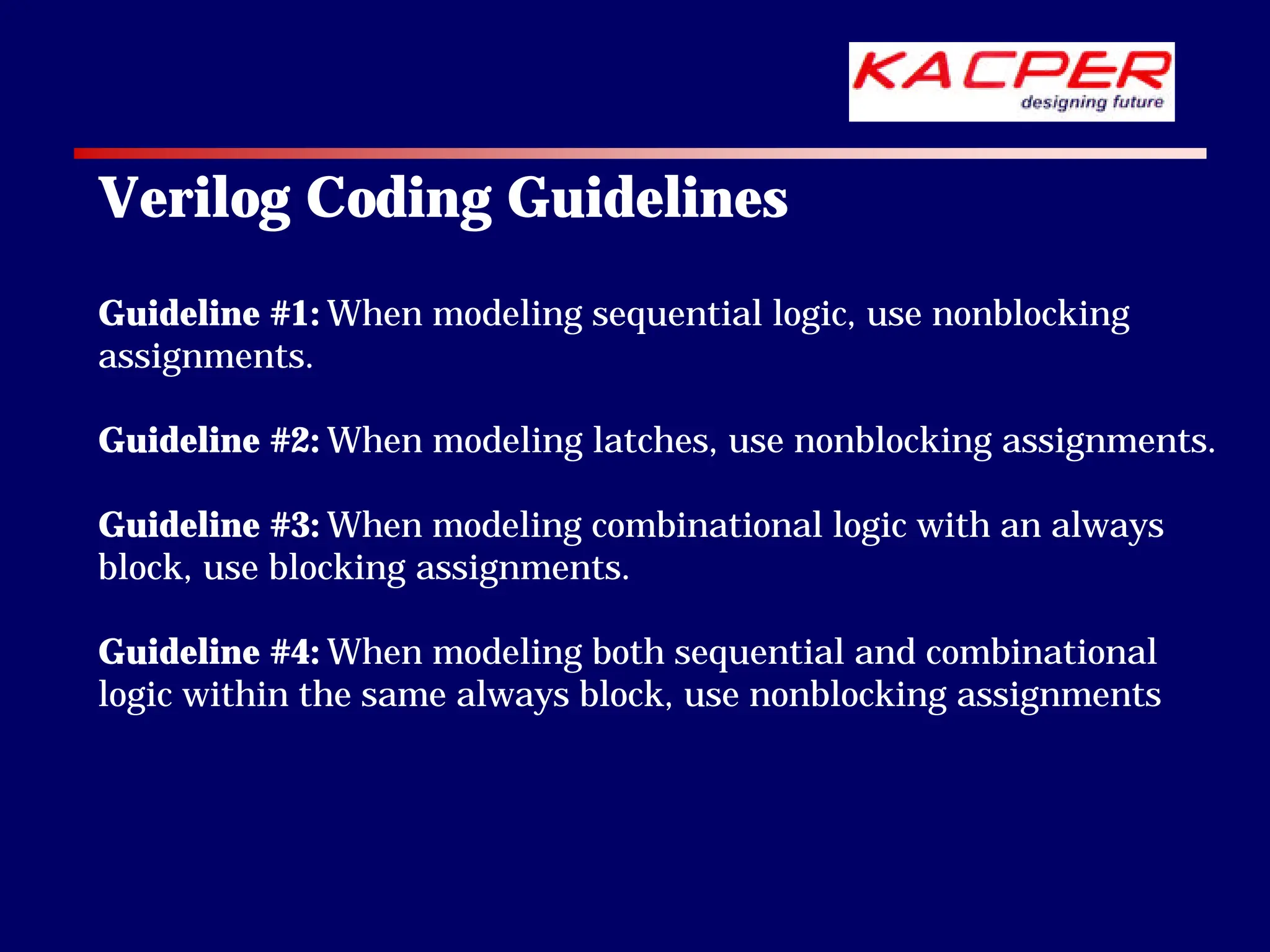 KACPER
designing future

Verilog Coding Guidelines

Guideline #1: When modeling sequential logic, use nonblocking assignments.

Guideline #2: When modeling latches, use nonblocking assignments.

Guideline #3: When modeling combinational logic with an always block, use blocking assignments.

Guideline #4: When modeling both sequential and combinational logic within the same always block, use nonblocking assignments